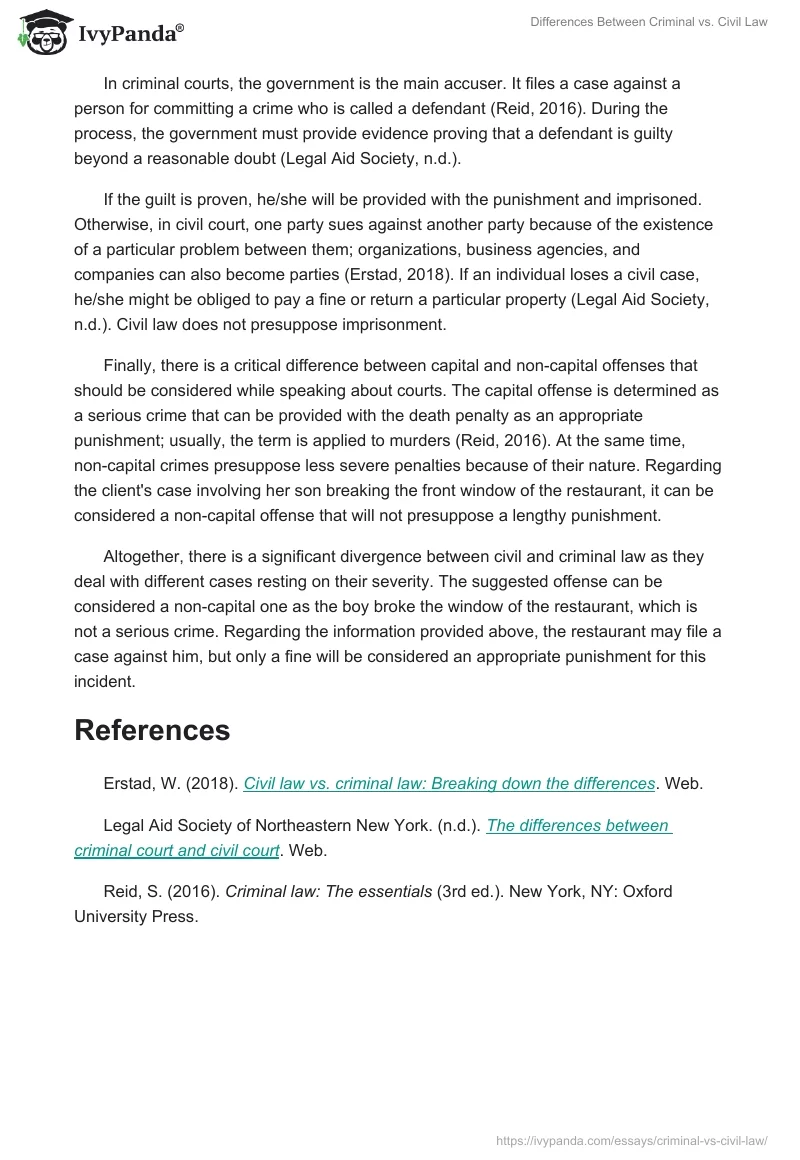 IvyPanda®

Differences Between Criminal vs. Civil Law

In criminal courts, the government is the main accuser. It files a case against a person for committing a crime who is called a defendant (Reid, 2016). During the process, the government must provide evidence proving that a defendant is guilty beyond a reasonable doubt (Legal Aid Society, n.d.).

If the guilt is proven, he/she will be provided with the punishment and imprisoned. Otherwise, in civil court, one party sues against another party because of the existence of a particular problem between them; organizations, business agencies, and companies can also become parties (Erstad, 2018). If an individual loses a civil case, he/she might be obliged to pay a fine or return a particular property (Legal Aid Society, n.d.). Civil law does not presuppose imprisonment.

Finally, there is a critical difference between capital and non-capital offenses that should be considered while speaking about courts. The capital offense is determined as a serious crime that can be provided with the death penalty as an appropriate punishment; usually, the term is applied to murders (Reid, 2016). At the same time, non-capital crimes presuppose less severe penalties because of their nature. Regarding the client's case involving her son breaking the front window of the restaurant, it can be considered a non-capital offense that will not presuppose a lengthy punishment.

Altogether, there is a significant divergence between civil and criminal law as they deal with different cases resting on their severity. The suggested offense can be considered a non-capital one as the boy broke the window of the restaurant, which is not a serious crime. Regarding the information provided above, the restaurant may file a case against him, but only a fine will be considered an appropriate punishment for this incident.

References

Erstad, W. (2018). Civil law vs. criminal law: Breaking down the differences. Web.

Legal Aid Society of Northeastern New York. (n.d.). The differences between criminal court and civil court. Web.

Reid, S. (2016). Criminal law: The essentials (3rd ed.). New York, NY: Oxford University Press.

https://ivypanda.com/essays/criminal-vs-civil-law/